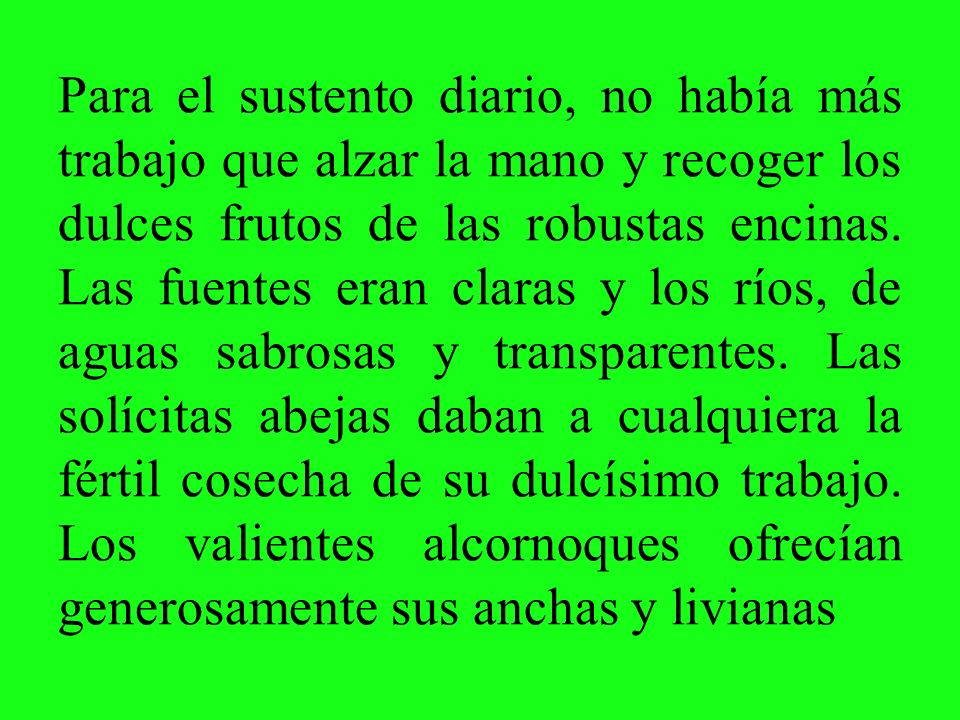 Para el sustento diario, no había más trabajo que alzar la mano y recoger los dulces frutos de las robustas encinas. Las fuentes eran claras y los ríos, de aguas sabrosas y transparentes. Las solícitas abejas daban a cualquiera la fértil cosecha de su dulcísimo trabajo. Los valientes alcornoques ofrecían generosamente sus anchas y livianas